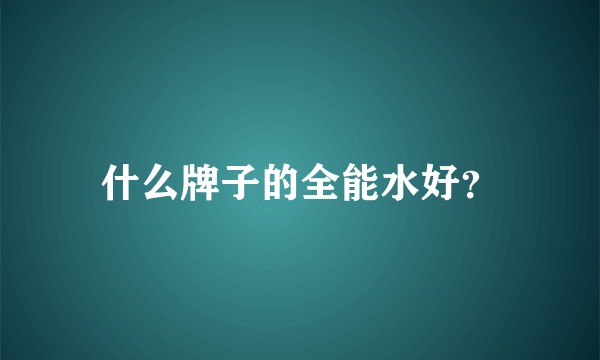 什么牌子的全能水好?